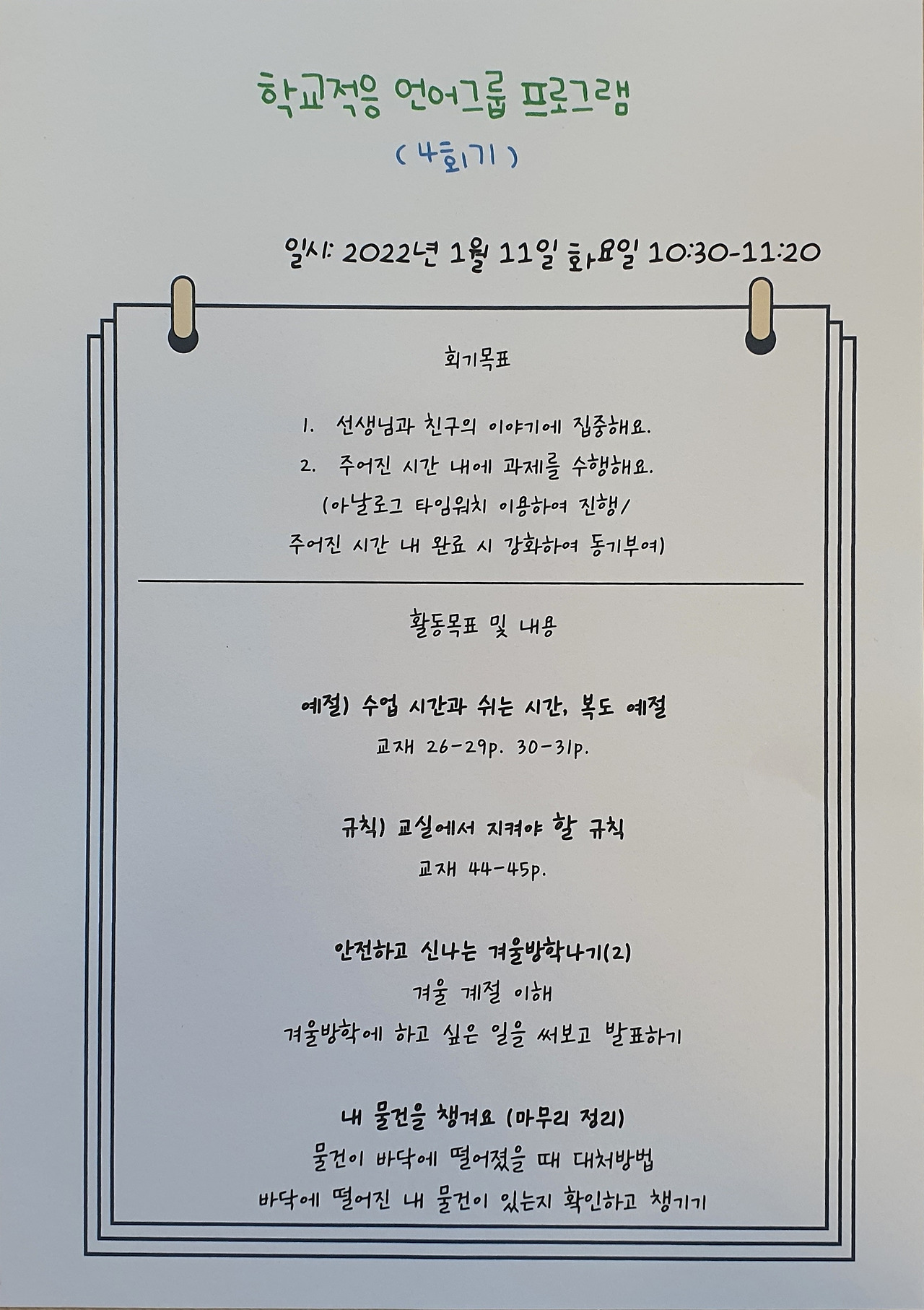 학교적응 언어그룹 프로그램

( 4회기 )

일시: 2022년 1월 11일 화요일 10:30-11:20

회기목표

1. 선생님과 친구의 이야기에 집중해요.

2. 주어진 시간 내에 과제를 수행해요.

(아날로그 타임워치 이용하여 진행/ 주어진 시간 내 완료 시 강화하여 동기부여)

활동목표 및 내용

예절) 수업 시간과 쉬는 시간, 복도 예절

교재 26-29p. 30-31p.

규칙) 교실에서 지켜야 할 규칙

교재 44-45p.

안전하고 신나는 겨울방학나기(2)

겨울 계절 이해

겨울방학에 하고 싶은 일을 써보고 발표하기

내 물건을 챙겨요 (마무리 정리)

물건이 바닥에 떨어졌을 때 대처방법

바닥에 떨어진 내 물건이 있는지 확인하고 챙기기